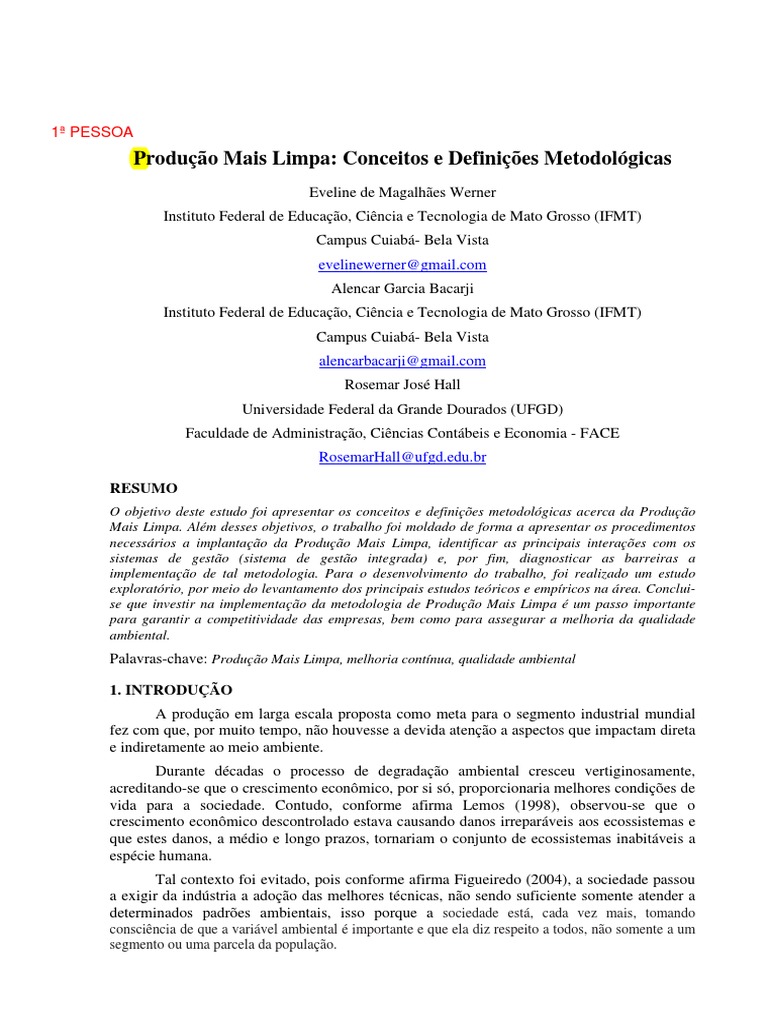 1ª PESSOA

Produção Mais Limpa: Conceitos e Definições Metodológicas

Eveline de Magalhães Werner
Instituto Federal de Educação, Ciência e Tecnologia de Mato Grosso (IFMT)
Campus Cuiabá- Bela Vista
evelinewerner@gmail.com
Alencar Garcia Bacarji
Instituto Federal de Educação, Ciência e Tecnologia de Mato Grosso (IFMT)
Campus Cuiabá- Bela Vista
alencarbacarji@gmail.com
Rosemar José Hall
Universidade Federal da Grande Dourados (UFGD)
Faculdade de Administração, Ciências Contábeis e Economia - FACE
RosemarHall@ufgd.edu.br

RESUMO

O objetivo deste estudo foi apresentar os conceitos e definições metodológicas acerca da Produção Mais Limpa. Além desses objetivos, o trabalho foi moldado de forma a apresentar os procedimentos necessários a implantação da Produção Mais Limpa, identificar as principais interações com os sistemas de gestão (sistema de gestão integrada) e, por fim, diagnosticar as barreiras a implementação de tal metodologia. Para o desenvolvimento do trabalho, foi realizado um estudo exploratório, por meio do levantamento dos principais estudos teóricos e empíricos na área. Conclui-se que investir na implementação da metodologia de Produção Mais Limpa é um passo importante para garantir a competitividade das empresas, bem como para assegurar a melhoria da qualidade ambiental.

Palavras-chave: Produção Mais Limpa, melhoria contínua, qualidade ambiental

1. INTRODUÇÃO

A produção em larga escala proposta como meta para o segmento industrial mundial fez com que, por muito tempo, não houvesse a devida atenção a aspectos que impactam direta e indiretamente ao meio ambiente.

Durante décadas o processo de degradação ambiental cresceu vertiginosamente, acreditando-se que o crescimento econômico, por si só, proporcionaria melhores condições de vida para a sociedade. Contudo, conforme afirma Lemos (1998), observou-se que o crescimento econômico descontrolado estava causando danos irreparáveis aos ecossistemas e que estes danos, a médio e longo prazos, tornariam o conjunto de ecossistemas inabitáveis a espécie humana.

Tal contexto foi evitado, pois conforme afirma Figueiredo (2004), a sociedade passou a exigir da indústria a adoção das melhores técnicas, não sendo suficiente somente atender a determinados padrões ambientais, isso porque a sociedade está, cada vez mais, tomando consciência de que a variável ambiental é importante e que ela diz respeito a todos, não somente a um segmento ou uma parcela da população.